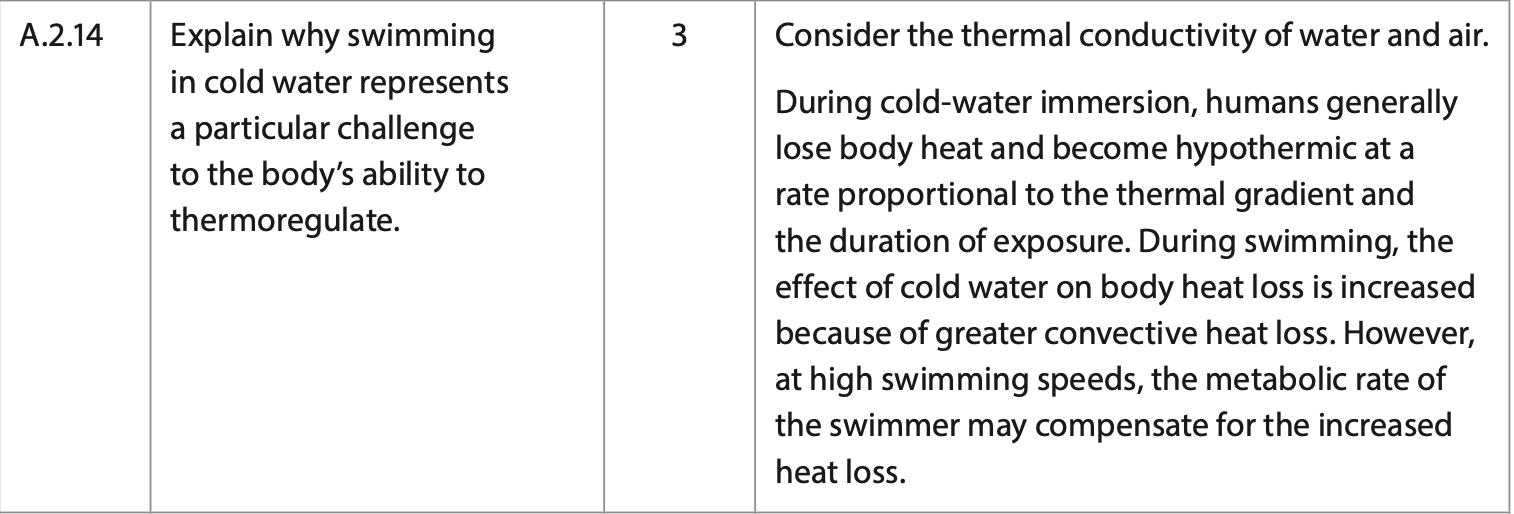 | A.2.14 | Explain why swimming in cold water represents a particular challenge to the body's ability to thermoregulate. | 3 | Consider the thermal conductivity of water and air. During cold-water immersion, humans generally lose body heat and become hypothermic at a rate proportional to the thermal gradient and the duration of exposure. During swimming, the effect of cold water on body heat loss is increased because of greater convective heat loss. However, at high swimming speeds, the metabolic rate of the swimmer may compensate for the increased heat loss. |
|---|---|---|---|